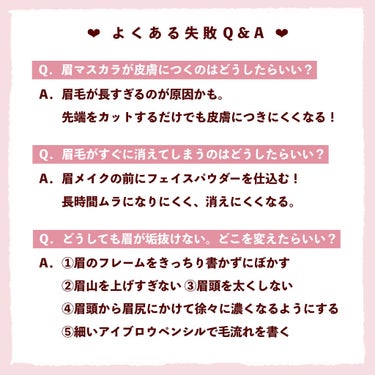 ❤ よくある失敗Q&A ❤

Q. 眉マスカラが皮膚につくのはどうしたらいい？

A. 眉毛が長すぎるのが原因かも。
先端をカットするだけでも皮膚につきにくくなる！

Q. 眉毛がすぐに消えてしまうのはどうしたらいい？

A. 眉メイクの前にフェイスパウダーを仕込む！
長時間ムラになりにくく、消えにくくなる。

Q. どうしても眉が垢抜けない。どこを変えたらいい？

A. ①眉のフレームをきっちり書かずにぼかす
②眉山を上げすぎない ③眉頭を太くしない
④眉頭から眉尻にかけて徐々に濃くなるようにする
⑤細いアイブロウペンシルで毛流れを書く